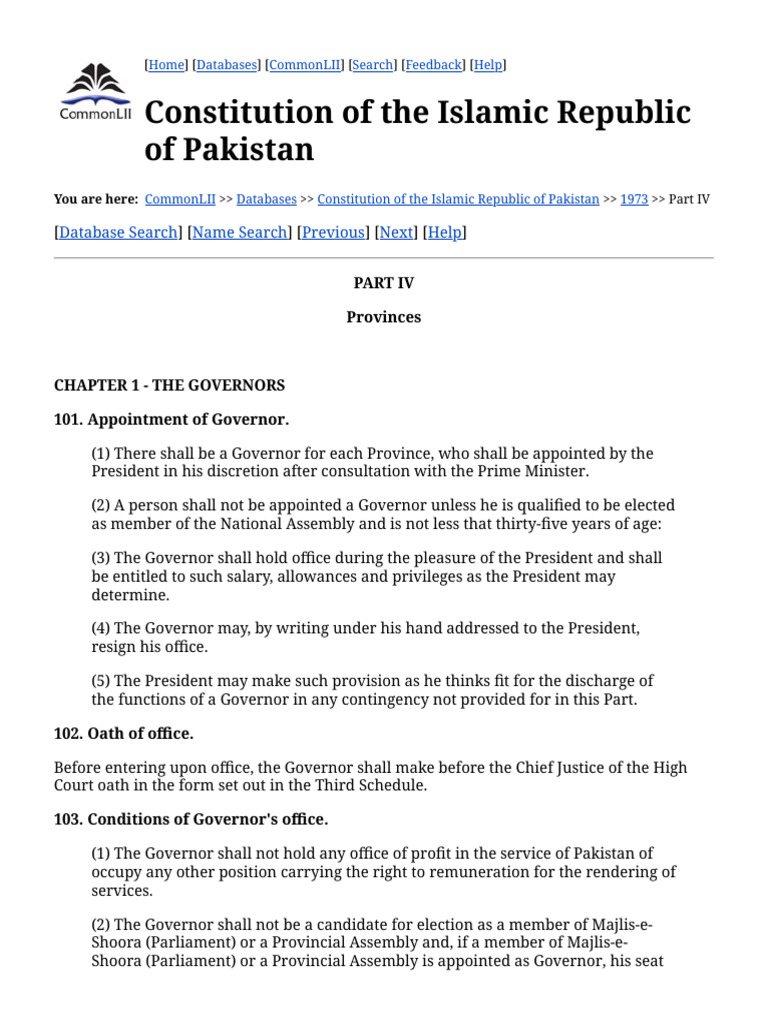 [Home] [Databases] [CommonLII] [Search] [Feedback] [Help]

CommonLII

Constitution of the Islamic Republic of Pakistan

You are here: CommonLII >> Databases >> Constitution of the Islamic Republic of Pakistan >> 1973 >> Part IV

[Database Search] [Name Search] [Previous] [Next] [Help]

PART IV

Provinces

CHAPTER 1 - THE GOVERNORS

101. Appointment of Governor.

(1) There shall be a Governor for each Province, who shall be appointed by the President in his discretion after consultation with the Prime Minister.

(2) A person shall not be appointed a Governor unless he is qualified to be elected as member of the National Assembly and is not less that thirty-five years of age:

(3) The Governor shall hold office during the pleasure of the President and shall be entitled to such salary, allowances and privileges as the President may determine.

(4) The Governor may, by writing under his hand addressed to the President, resign his office.

(5) The President may make such provision as he thinks fit for the discharge of the functions of a Governor in any contingency not provided for in this Part.

102. Oath of office.

Before entering upon office, the Governor shall make before the Chief Justice of the High Court oath in the form set out in the Third Schedule.

103. Conditions of Governor's office.

(1) The Governor shall not hold any office of profit in the service of Pakistan of occupy any other position carrying the right to remuneration for the rendering of services.

(2) The Governor shall not be a candidate for election as a member of Majlis-e-Shoora (Parliament) or a Provincial Assembly and, if a member of Majlis-e-Shoora (Parliament) or a Provincial Assembly is appointed as Governor, his seat